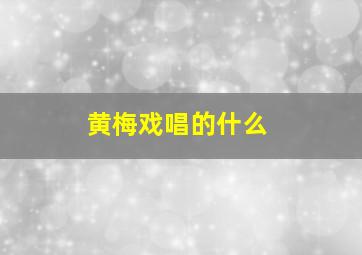 黄梅戏唱的什么